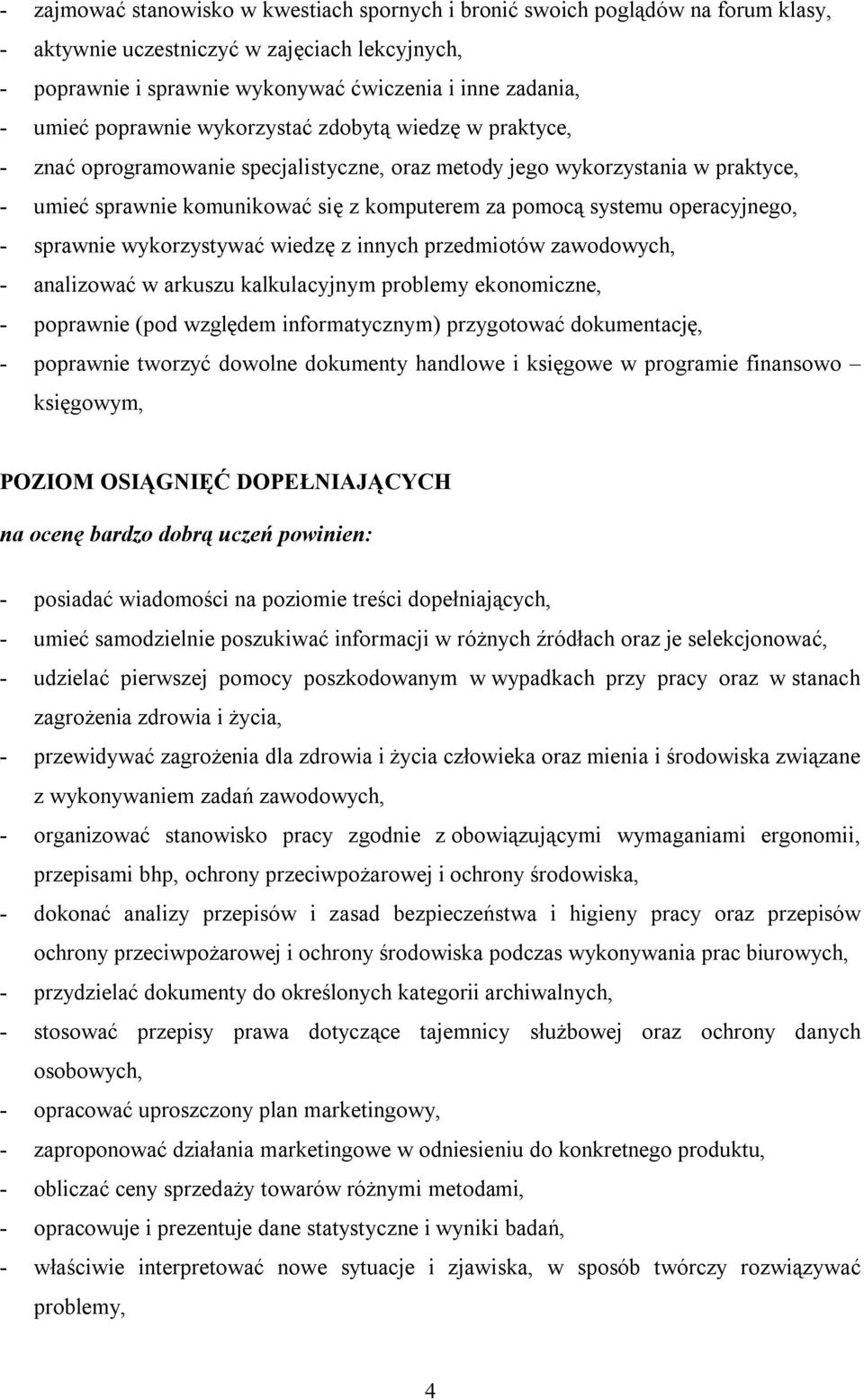 - zajmować stanowisko w kwestiach spornych i bronić swoich poglądów na forum klasy,
- aktywnie uczestniczyć w zajęciach lekcyjnych,
- poprawnie i sprawnie wykonywać ćwiczenia i inne zadania,
- umieć poprawnie wykorzystać zdobytą wiedzę w praktyce,
- znać oprogramowanie specjalistyczne, oraz metody jego wykorzystania w praktyce,
- umieć sprawnie komunikować się z komputerem za pomocą systemu operacyjnego,
- sprawnie wykorzystywać wiedzę z innych przedmiotów zawodowych,
- analizować w arkuszu kalkulacyjnym problemy ekonomiczne,
- poprawnie (pod względem informatycznym) przygotować dokumentację,
- poprawnie tworzyć dowolne dokumenty handlowe i księgowe w programie finansowo – księgowym,

POZIOM OSIĄGNIĘĆ DOPEŁNIAJĄCYCH

na ocenę bardzo dobrą uczeń powinien:

- posiadać wiadomości na poziomie treści dopełniających,
- umieć samodzielnie poszukiwać informacji w różnych źródłach oraz je selekcjonować,
- udzielać pierwszej pomocy poszkodowanym w wypadkach przy pracy oraz w stanach zagrożenia zdrowia i życia,
- przewidywać zagrożenia dla zdrowia i życia człowieka oraz mienia i środowiska związane z wykonywaniem zadań zawodowych,
- organizować stanowisko pracy zgodnie z obowiązującymi wymaganiami ergonomii, przepisami bhp, ochrony przeciwpożarowej i ochrony środowiska,
- dokonać analizy przepisów i zasad bezpieczeństwa i higieny pracy oraz przepisów ochrony przeciwpożarowej i ochrony środowiska podczas wykonywania prac biurowych,
- przydzielać dokumenty do określonych kategorii archiwalnych,
- stosować przepisy prawa dotyczące tajemnicy służbowej oraz ochrony danych osobowych,
- opracować uproszczony plan marketingowy,
- zaproponować działania marketingowe w odniesieniu do konkretnego produktu,
- obliczać ceny sprzedaży towarów różnymi metodami,
- opracowuje i prezentuje dane statystyczne i wyniki badań,
- właściwie interpretować nowe sytuacje i zjawiska, w sposób twórczy rozwiązywać problemy,

4